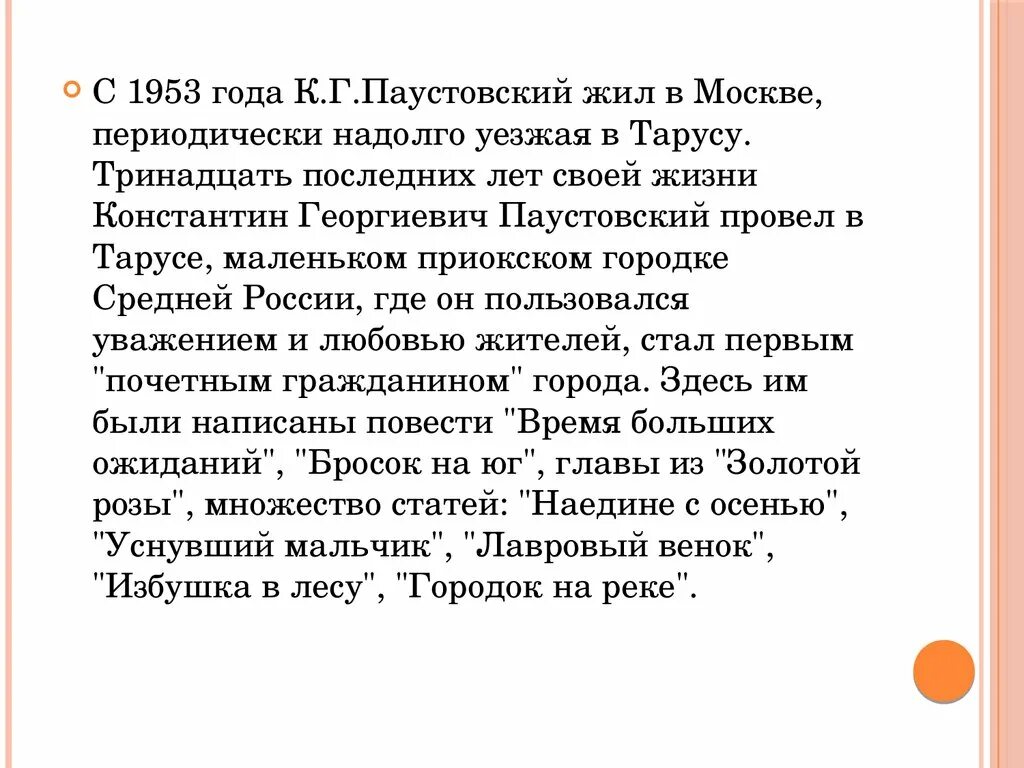 С 1953 года К.Г.Паустовский жил в Москве, периодически надолго уезжая в Тарусу. Тринадцать последних лет своей жизни Константин Георгиевич Паустовский провел в Тарусе, маленьком приокском городке Средней России, где он пользовался уважением и любовью жителей, стал первым "почетным гражданином" города. Здесь им были написаны повести "Время больших ожиданий", "Бросок на юг", главы из "Золотой розы", множество статей: "Наедине с осенью", "Уснувший мальчик", "Лавровый венок", "Избушка в лесу", "Городок на реке".